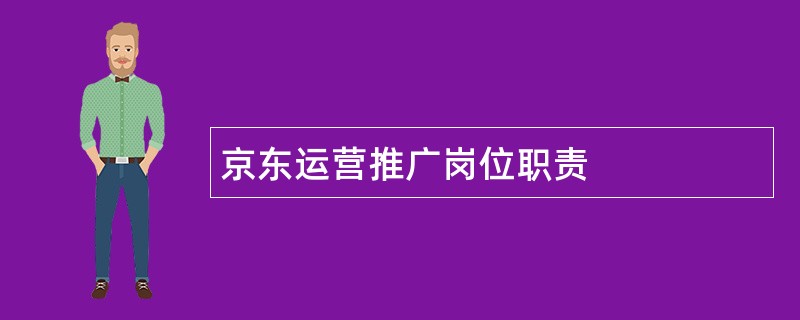 京东运营推广岗位职责